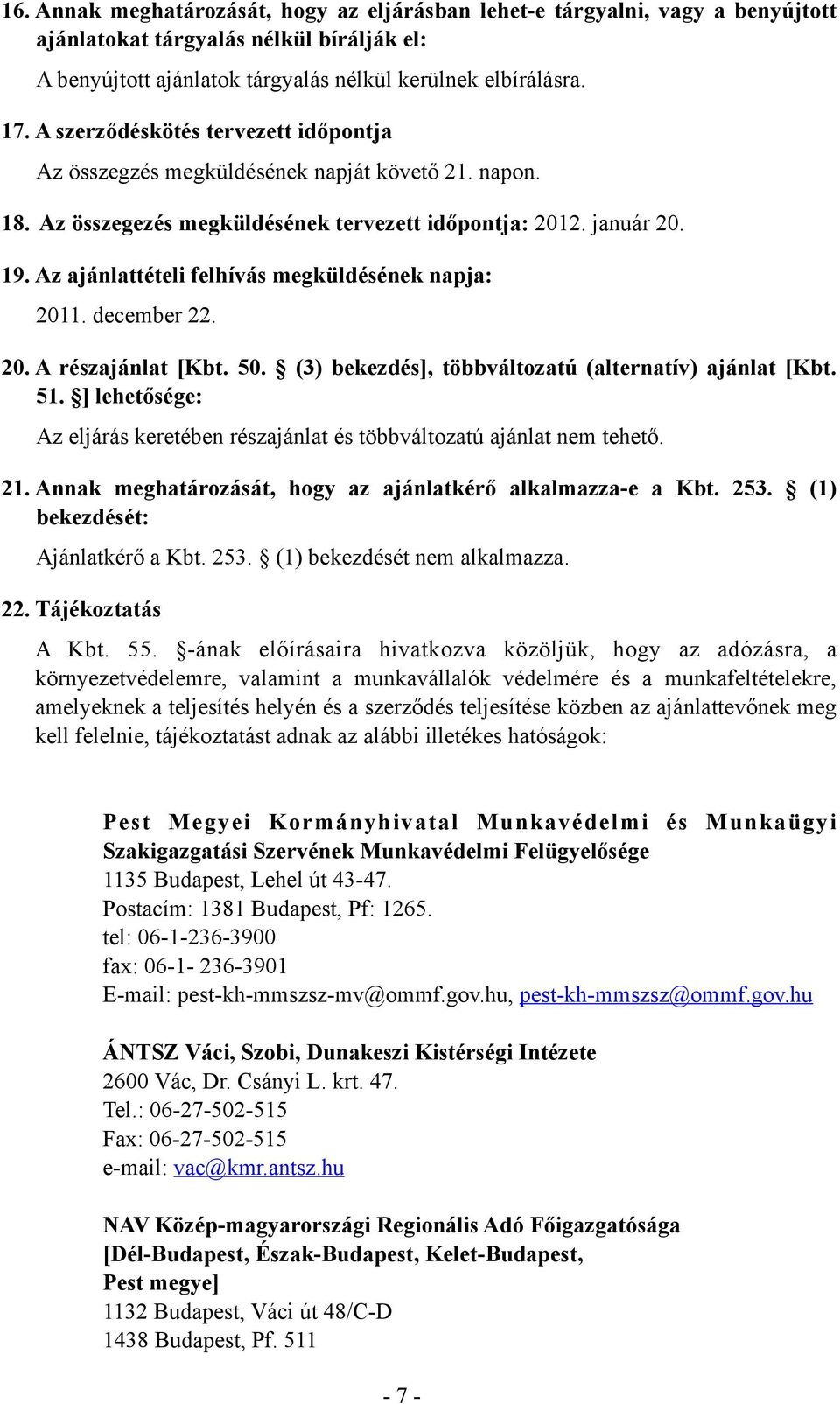 16. Annak meghatározását, hogy az eljárásban lehet-e tárgyalni, vagy a benyújtott ajánlatokat tárgyalás nélkül bírálják el:

A benyújtott ajánlatok tárgyalás nélkül kerülnek elbírálásra.

17. A szerződéskötés tervezett időpontja

Az összegzés megküldésének napját követő 21. napon.

18. Az összegezés megküldésének tervezett időpontja: 2012. január 20.

19. Az ajánlattételi felhívás megküldésének napja:

2011. december 22.

20. A részajánlat [Kbt. 50. (3) bekezdés], többváltozatú (alternatív) ajánlat [Kbt. 51. ] lehetősége:

Az eljárás keretében részajánlat és többváltozatú ajánlat nem tehető.

21. Annak meghatározását, hogy az ajánlatkérő alkalmazza-e a Kbt. 253. (1) bekezdését:

Ajánlatkérő a Kbt. 253. (1) bekezdését nem alkalmazza.

22. Tájékoztatás

A Kbt. 55. -ának előírásaira hivatkozva közöljük, hogy az adózásra, a környezetvédelemre, valamint a munkavállalók védelmére és a munkafeltételekre, amelyeknek a teljesítés helyén és a szerződés teljesítése közben az ajánlattevőnek meg kell felelnie, tájékoztatást adnak az alábbi illetékes hatóságok:

Pest Megyei Kormányhivatal Munkavédelmi és Munkaügyi Szakigazgatási Szervének Munkavédelmi Felügyelősége
1135 Budapest, Lehel út 43-47.
Postacím: 1381 Budapest, Pf: 1265.
tel: 06-1-236-3900
fax: 06-1- 236-3901
E-mail: pest-kh-mmszsz-mv@ommf.gov.hu, pest-kh-mmszsz@ommf.gov.hu

ÁNTSZ Váci, Szobi, Dunakeszi Kistérségi Intézete
2600 Vác, Dr. Csányi L. krt. 47.
Tel.: 06-27-502-515
Fax: 06-27-502-515
e-mail: vac@kmr.antsz.hu

NAV Közép-magyarországi Regionális Adó Főigazgatósága
[Dél-Budapest, Észak-Budapest, Kelet-Budapest,
Pest megye]
1132 Budapest, Váci út 48/C-D
1438 Budapest, Pf. 511

- 7 -